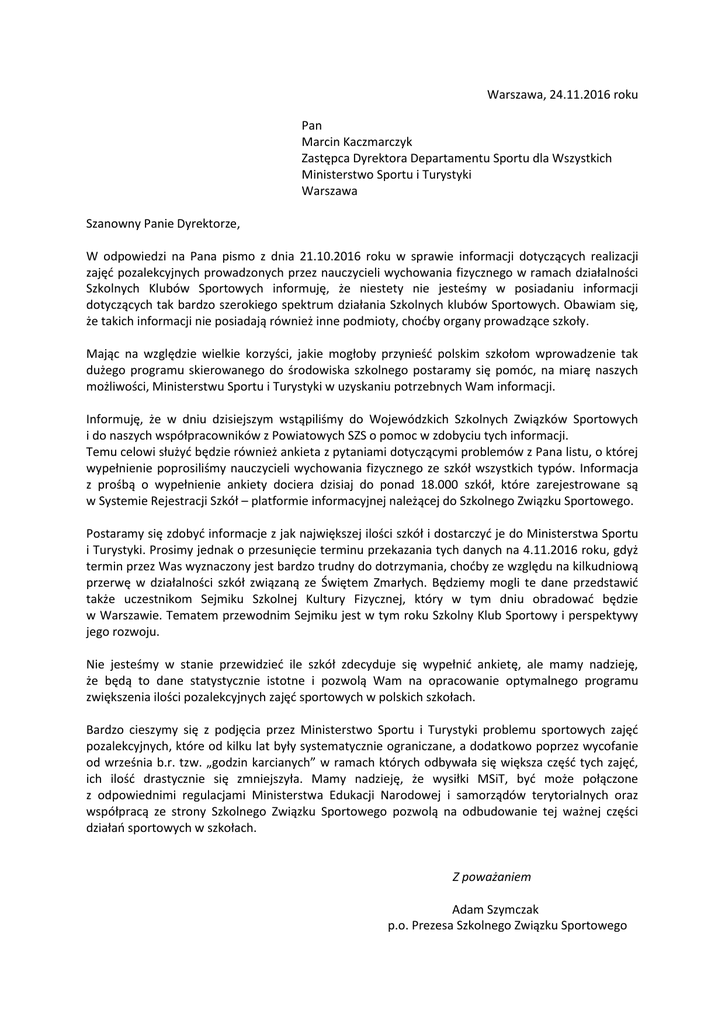 Warszawa, 24.11.2016 roku

Pan
Marcin Kaczmarczyk
Zastępca Dyrektora Departamentu Sportu dla Wszystkich
Ministerstwo Sportu i Turystyki
Warszawa

Szanowny Panie Dyrektorze,

W odpowiedzi na Pana pismo z dnia 21.10.2016 roku w sprawie informacji dotyczących realizacji zajęć pozalekcyjnych prowadzonych przez nauczycieli wychowania fizycznego w ramach działalności Szkolnych Klubów Sportowych informuję, że niestety nie jesteśmy w posiadaniu informacji dotyczących tak bardzo szerokiego spektrum działania Szkolnych klubów Sportowych. Obawiam się, że takich informacji nie posiadają również inne podmioty, choćby organy prowadzące szkoły.

Mając na względzie wielkie korzyści, jakie mogłoby przynieść polskim szkołom wprowadzenie tak dużego programu skierowanego do środowiska szkolnego postaramy się pomóc, na miarę naszych możliwości, Ministerstwu Sportu i Turystyki w uzyskaniu potrzebnych Wam informacji.

Informuję, że w dniu dzisiejszym wstąpiliśmy do Wojewódzkich Szkolnych Związków Sportowych i do naszych współpracowników z Powiatowych SZS o pomoc w zdobyciu tych informacji.
Temu celowi służyć będzie również ankieta z pytaniami dotyczącymi problemów z Pana listu, o której wypełnienie poprosiliśmy nauczycieli wychowania fizycznego ze szkół wszystkich typów. Informacja z prośbą o wypełnienie ankiety dociera dzisiaj do ponad 18.000 szkół, które zarejestrowane są w Systemie Rejestracji Szkół – platformie informacyjnej należącej do Szkolnego Związku Sportowego.

Postaramy się zdobyć informacje z jak największej ilości szkół i dostarczyć je do Ministerstwa Sportu i Turystyki. Prosimy jednak o przesunięcie terminu przekazania tych danych na 4.11.2016 roku, gdyż termin przez Was wyznaczony jest bardzo trudny do dotrzymania, choćby ze względu na kilkudniową przerwę w działalności szkół związaną ze Świętem Zmarłych. Będziemy mogli te dane przedstawić także uczestnikom Sejmiku Szkolnej Kultury Fizycznej, który w tym dniu obradować będzie w Warszawie. Tematem przewodnim Sejmiku jest w tym roku Szkolny Klub Sportowy i perspektywy jego rozwoju.

Nie jesteśmy w stanie przewidzieć ile szkół zdecyduje się wypełnić ankietę, ale mamy nadzieję, że będą to dane statystycznie istotne i pozwolą Wam na opracowanie optymalnego programu zwiększenia ilości pozalekcyjnych zajęć sportowych w polskich szkołach.

Bardzo cieszymy się z podjęcia przez Ministerstwo Sportu i Turystyki problemu sportowych zajęć pozalekcyjnych, które od kilku lat były systematycznie ograniczane, a dodatkowo poprzez wycofanie od września b.r. tzw. „godzin karcianych" w ramach których odbywała się większa część tych zajęć, ich ilość drastycznie się zmniejszyła. Mamy nadzieję, że wysiłki MSiT, być może połączone z odpowiednimi regulacjami Ministerstwa Edukacji Narodowej i samorządów terytorialnych oraz współpracą ze strony Szkolnego Związku Sportowego pozwolą na odbudowanie tej ważnej części działań sportowych w szkołach.

Z poważaniem

Adam Szymczak
p.o. Prezesa Szkolnego Związku Sportowego